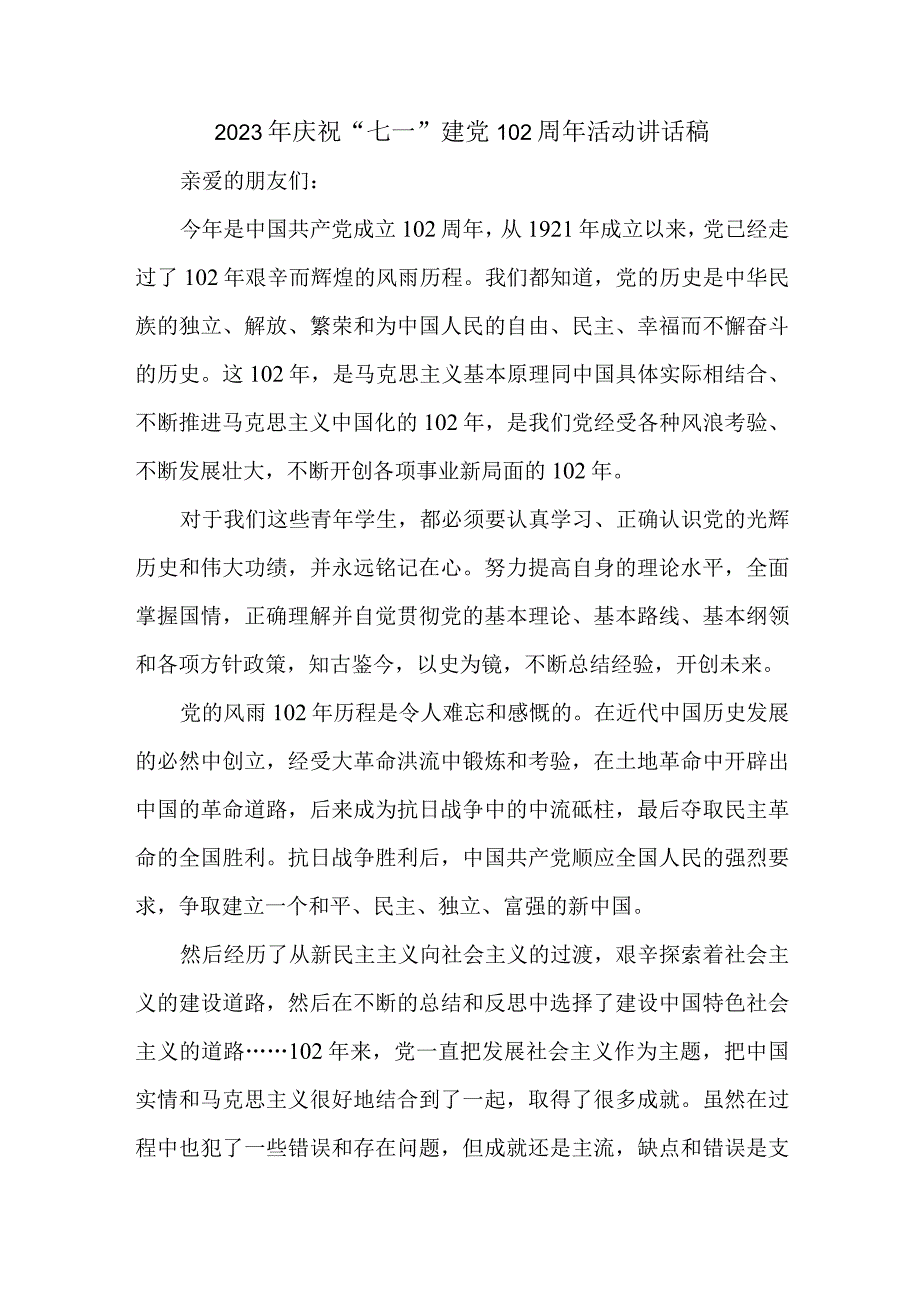 2023年庆祝“七一”建党102周年活动讲话稿

亲爱的朋友们：

今年是中国共产党成立102周年，从1921年成立以来，党已经走过了102年艰辛而辉煌的风雨历程。我们都知道，党的历史是中华民族的独立、解放、繁荣和为中国人民的自由、民主、幸福而不懈奋斗的历史。这102年，是马克思主义基本原理同中国具体实际相结合、不断推进马克思主义中国化的102年，是我们党经受各种风浪考验、不断发展壮大，不断开创各项事业新局面的102年。

对于我们这些青年学生，都必须要认真学习、正确认识党的光辉历史和伟大功绩，并永远铭记在心。努力提高自身的理论水平，全面掌握国情，正确理解并自觉贯彻党的基本理论、基本路线、基本纲领和各项方针政策，知古鉴今，以史为镜，不断总结经验，开创未来。

党的风雨102年历程是令人难忘和感慨的。在近代中国历史发展的必然中创立，经受大革命洪流中锻炼和考验，在土地革命中开辟出中国的革命道路，后来成为抗日战争中的中流砥柱，最后夺取民主革命的全国胜利。抗日战争胜利后，中国共产党顺应全国人民的强烈要求，争取建立一个和平、民主、独立、富强的新中国。

然后经历了从新民主主义向社会主义的过渡，艰辛探索着社会主义的建设道路，然后在不断的总结和反思中选择了建设中国特色社会主义的道路……102年来，党一直把发展社会主义作为主题，把中国实情和马克思主义很好地结合到了一起，取得了很多成就。虽然在过程中也犯了一些错误和存在问题，但成就还是主流，缺点和错误是支